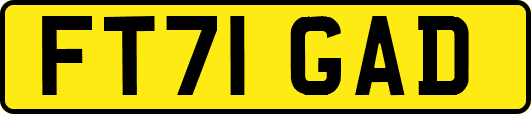 FT71 GAD